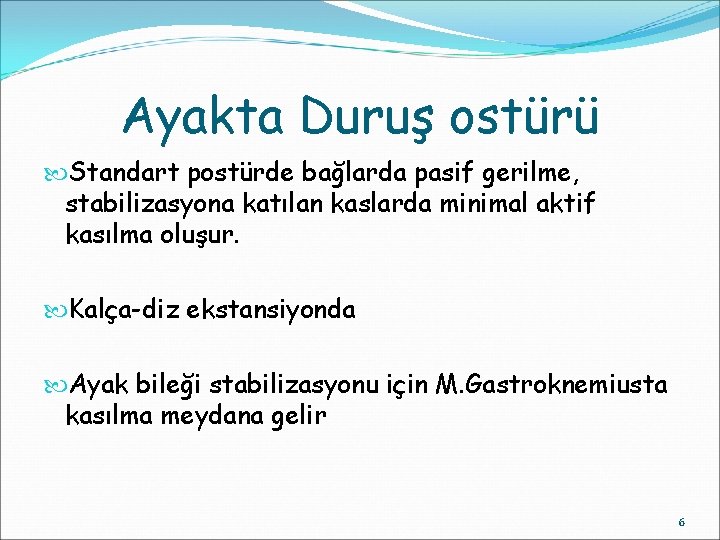 Ayakta Duruş ostürü

Standart postürde bağlarda pasif gerilme, stabilizasyona katılan kaslarda minimal aktif kasılma oluşur.

Kalça-diz ekstansiyonda

Ayak bileği stabilizasyonu için M.Gastroknemiusta kasılma meydana gelir

6